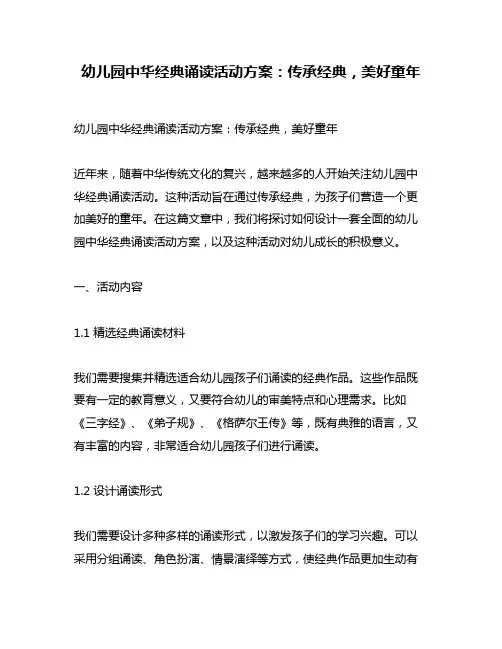 幼儿园中华经典诵读活动方案：传承经典，美好童年

幼儿园中华经典诵读活动方案：传承经典，美好童年

近年来，随着中华传统文化的复兴，越来越多的人开始关注幼儿园中华经典诵读活动。这种活动旨在通过传承经典，为孩子们营造一个更加美好的童年。在这篇文章中，我们将探讨如何设计一套全面的幼儿园中华经典诵读活动方案，以及这种活动对幼儿成长的积极意义。

一、活动内容

1.1 精选经典诵读材料

我们需要搜集并精选适合幼儿园孩子们诵读的经典作品。这些作品既要有一定的教育意义，又要符合幼儿的审美特点和心理需求。比如《三字经》、《弟子规》、《格萨尔王传》等，既有典雅的语言，又有丰富的内容，非常适合幼儿园孩子们进行诵读。

1.2 设计诵读形式

我们需要设计多种多样的诵读形式，以激发孩子们的学习兴趣。可以采用分组诵读、角色扮演、情景演绎等方式，使经典作品更加生动有